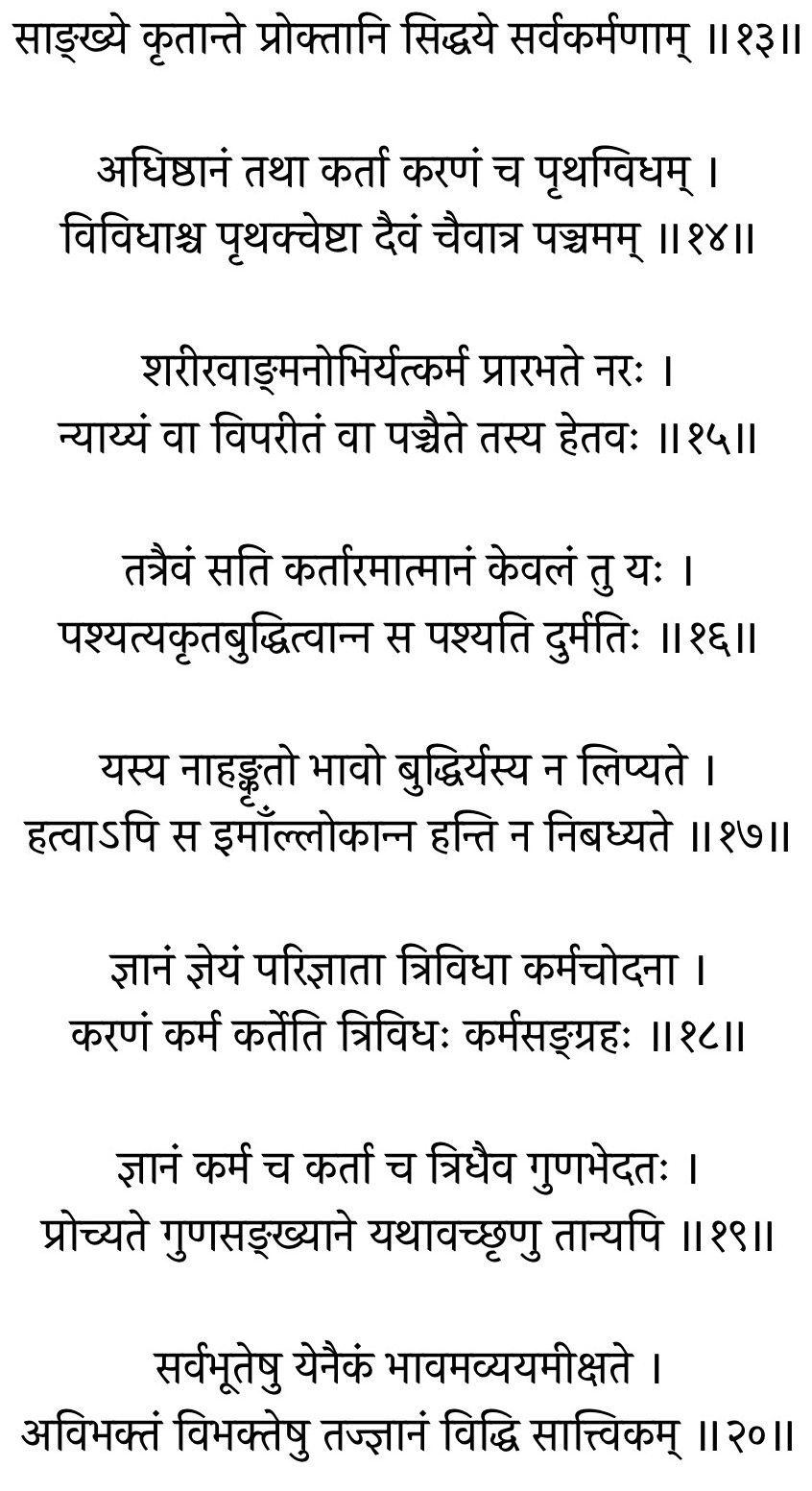 साङ्ख्ये कृतान्ते प्रोक्तानि सिद्धये सर्वकर्मणाम् ॥१३॥

अधिष्ठानं तथा कर्ता करणं च पृथग्विधम् ।
विविधाश्च पृथक्चेष्टा दैवं चैवात्र पञ्चमम् ॥१४॥

शरीरवाङ्मनोभिर्यत्कर्म प्रारभते नरः ।
न्याय्यं वा विपरीतं वा पञ्चैते तस्य हेतवः ॥१५॥

तत्रैवं सति कर्तारमात्मानं केवलं तु यः ।
पश्यत्यकृतबुद्धित्वान्न स पश्यति दुर्मतिः ॥१६॥

यस्य नाहङ्कृतो भावो बुद्धिर्यस्य न लिप्यते ।
हत्वाऽपि स इमाँल्लोकान्न हन्ति न निबध्यते ॥१७॥

ज्ञानं ज्ञेयं परिज्ञाता त्रिविधा कर्मचोदना ।
करणं कर्म कर्तेति त्रिविधः कर्मसङ्ग्रहः ॥१८॥

ज्ञानं कर्म च कर्ता च त्रिधैव गुणभेदतः ।
प्रोच्यते गुणसङ्ख्याने यथावच्छृणु तान्यपि ॥१९॥

सर्वभूतेषु येनैकं भावमव्ययमीक्षते ।
अविभक्तं विभक्तेषु तज्ज्ञानं विद्धि सात्त्विकम् ॥२०॥